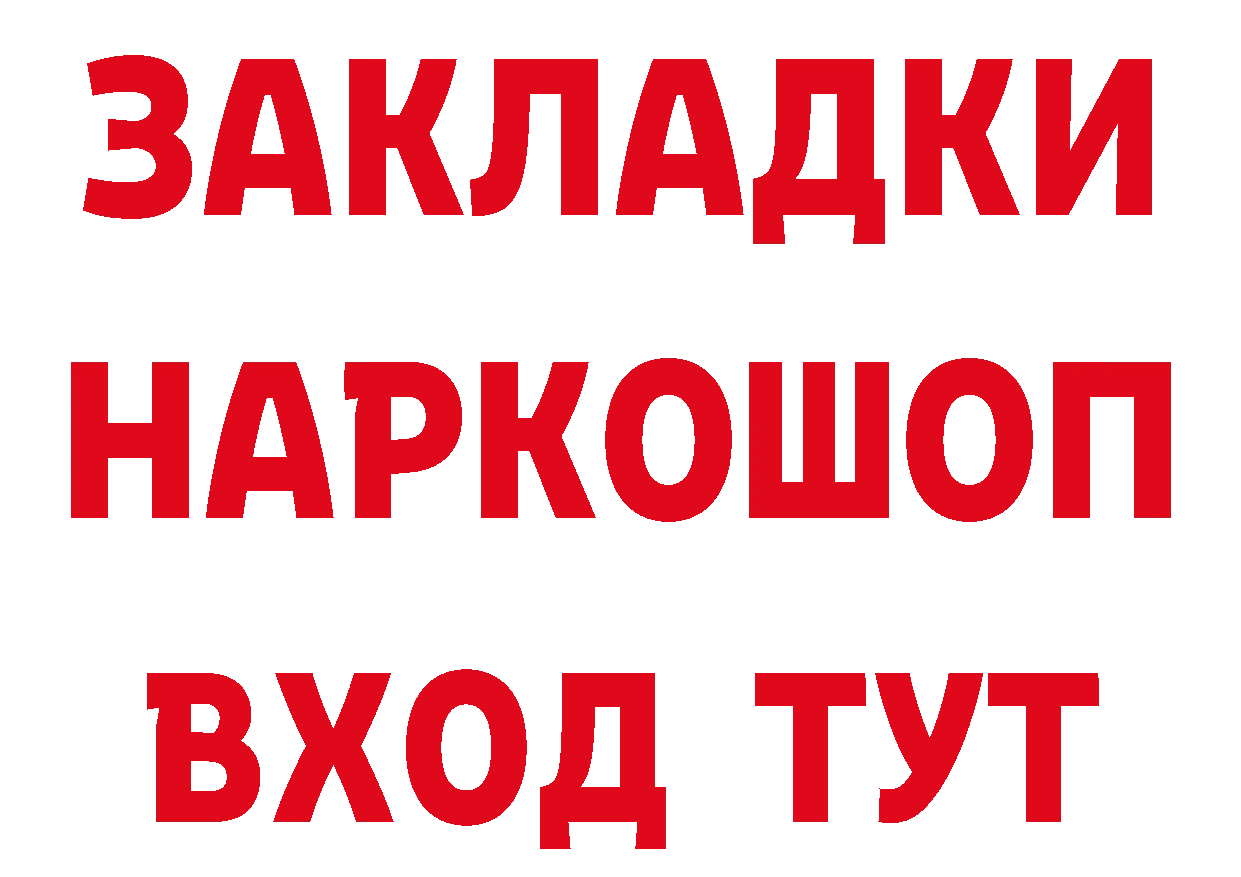 ЗАКЛАДКИ НАРКОШОП ВХОД ТУТ